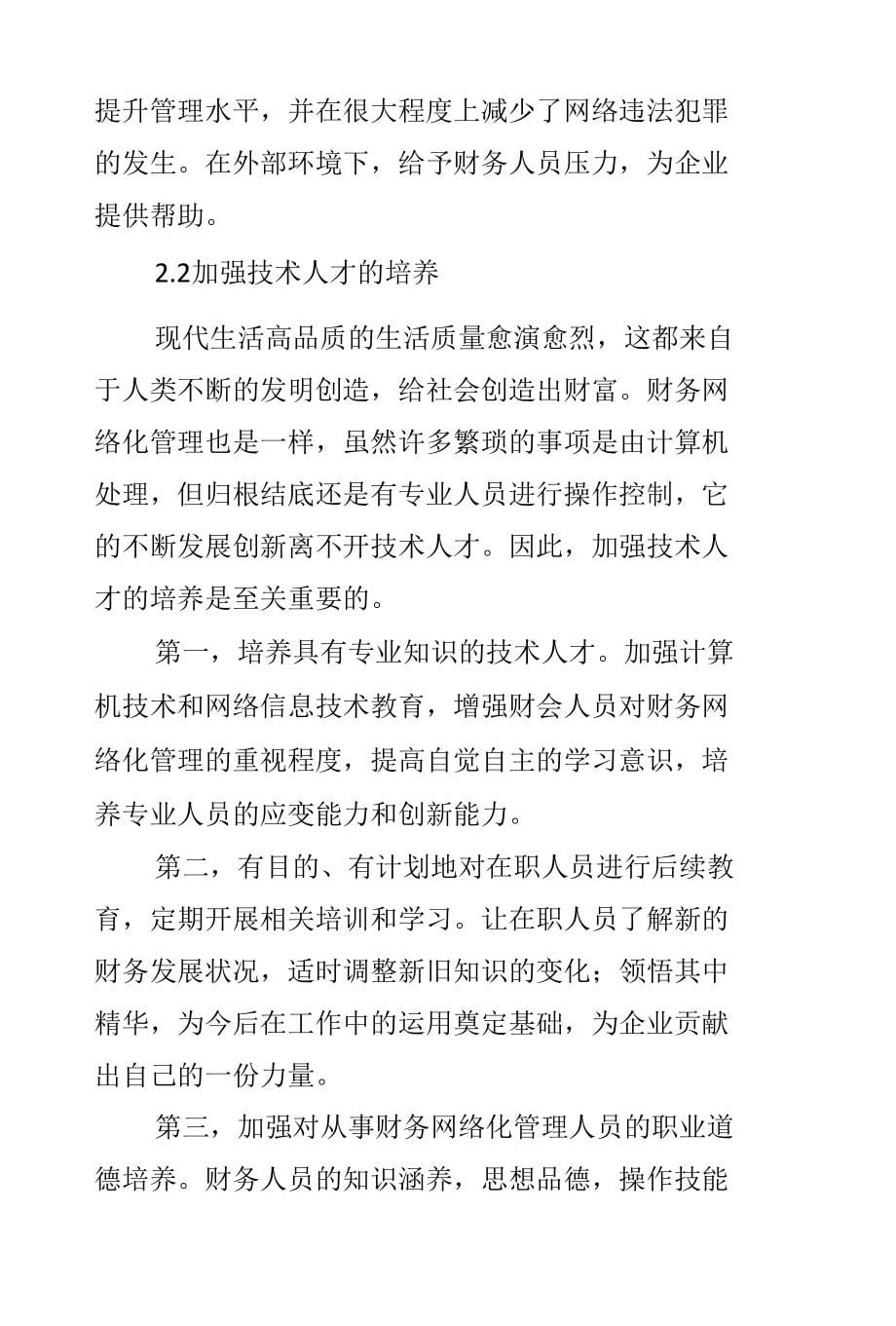 提升管理水平，并在很大程度上减少了网络违法犯罪的发生。在外部环境下，给予财务人员压力，为企业提供帮助。

2.2加强技术人才的培养

现代生活高品质的生活质量愈演愈烈，这都来自于人类不断的发明创造，给社会创造出财富。财务网络化管理也是一样，虽然许多繁琐的事项是由计算机处理，但归根结底还是有专业人员进行操作控制，它的不断发展创新离不开技术人才。因此，加强技术人才的培养是至关重要的。

第一，培养具有专业知识的技术人才。加强计算机技术和网络信息技术教育，增强财会人员对财务网络化管理的重视程度，提高自觉自主的学习意识，培养专业人员的应变能力和创新能力。

第二，有目的、有计划地对在职人员进行后续教育，定期开展相关培训和学习。让在职人员了解新的财务发展状况，适时调整新旧知识的变化；领悟其中精华，为今后在工作中的运用奠定基础，为企业贡献出自己的一份力量。

第三，加强对从事财务网络化管理人员的职业道德培养。财务人员的知识涵养，思想品德，操作技能